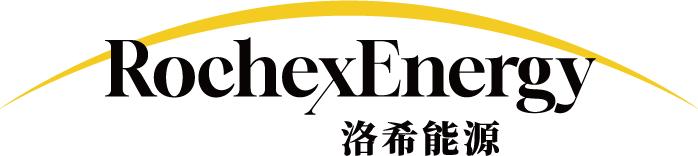 RochexEnergy
洛希能源